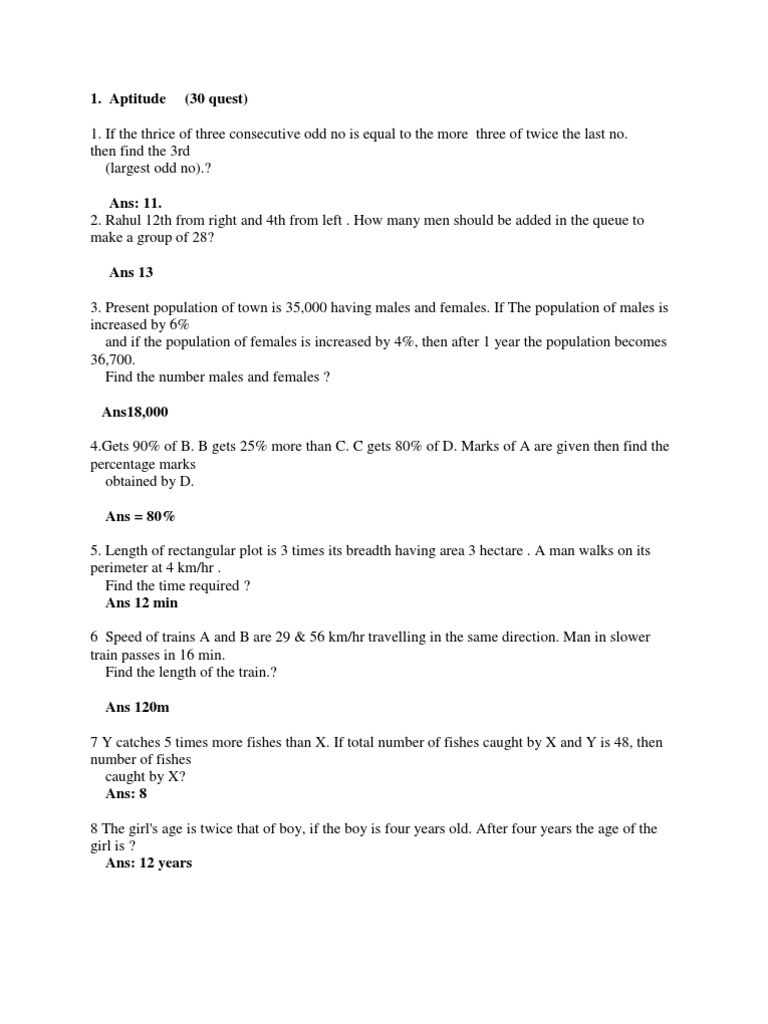 1. Aptitude (30 quest)

1. If the thrice of three consecutive odd no is equal to the more three of twice the last no. then find the 3rd (largest odd no).?

Ans: 11.

2. Rahul 12th from right and 4th from left . How many men should be added in the queue to make a group of 28?

Ans 13

3. Present population of town is 35,000 having males and females. If The population of males is increased by 6% and if the population of females is increased by 4%, then after 1 year the population becomes 36,700. Find the number males and females ?

Ans18,000

4.Gets 90% of B. B gets 25% more than C. C gets 80% of D. Marks of A are given then find the percentage marks obtained by D.

Ans = 80%

5. Length of rectangular plot is 3 times its breadth having area 3 hectare . A man walks on its perimeter at 4 km/hr . Find the time required ?

Ans 12 min

6 Speed of trains A and B are 29 & 56 km/hr travelling in the same direction. Man in slower train passes in 16 min. Find the length of the train.?

Ans 120m

7 Y catches 5 times more fishes than X. If total number of fishes caught by X and Y is 48, then number of fishes caught by X?

Ans: 8

8 The girl's age is twice that of boy, if the boy is four years old. After four years the age of the girl is ?

Ans: 12 years